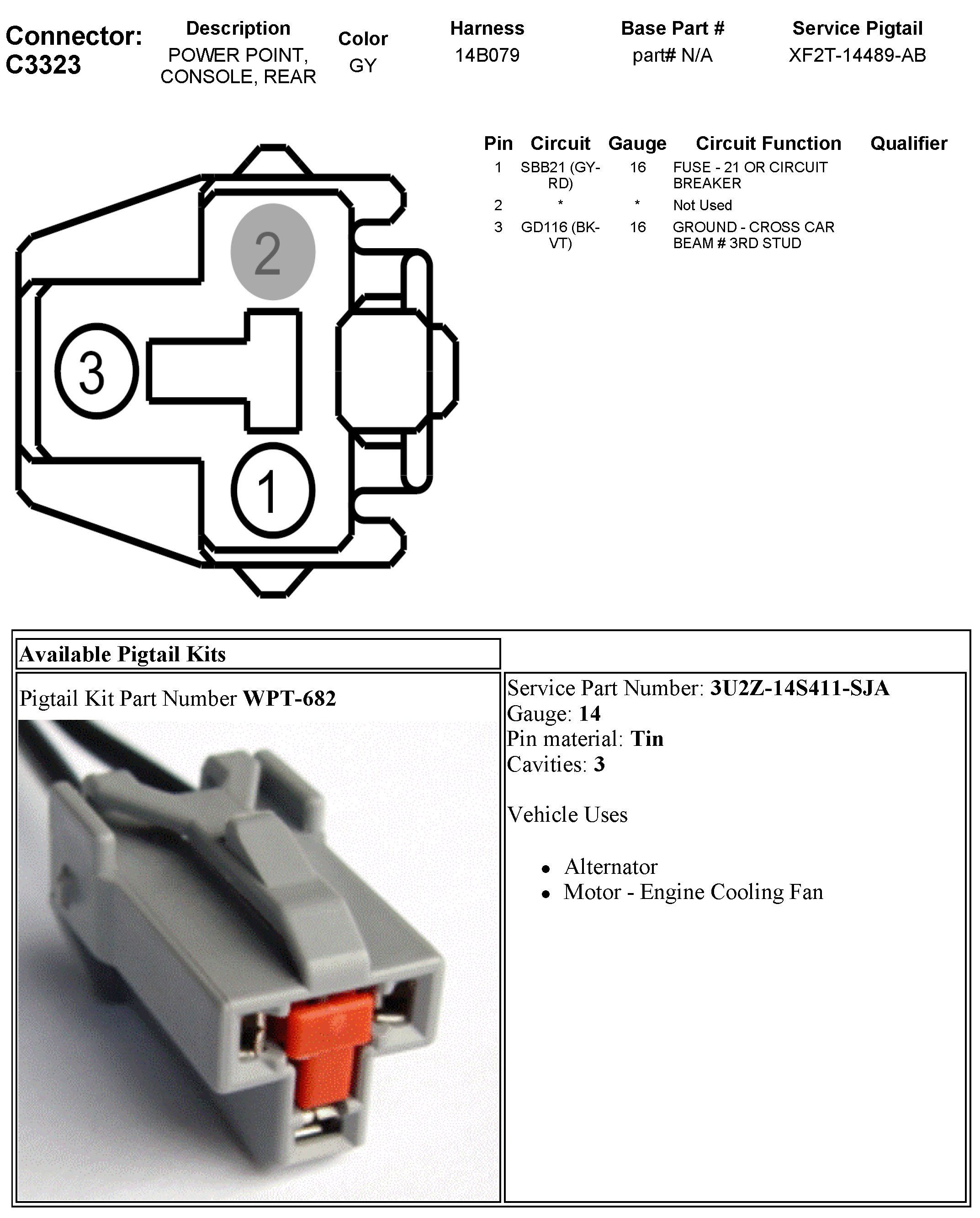 Connector: C3323

Description
POWER POINT, CONSOLE, REAR

Color
GY

Harness
14B079

Base Part #
part# N/A

Service Pigtail
XF2T-14489-AB

2

3

1

| Pin | Circuit | Gauge | Circuit Function | Qualifier |
|---|---|---|---|---|
| 1 | SBB21 (GY-RD) | 16 | FUSE - 21 OR CIRCUIT BREAKER | |
| 2 | * | * | Not Used | |
| 3 | GD116 (BK-VT) | 16 | GROUND - CROSS CAR BEAM # 3RD STUD | |

Available Pigtail Kits

Pigtail Kit Part Number WPT-682

Service Part Number: 3U2Z-14S411-SJA
Gauge: 14
Pin material: Tin
Cavities: 3

Vehicle Uses

• Alternator
• Motor - Engine Cooling Fan